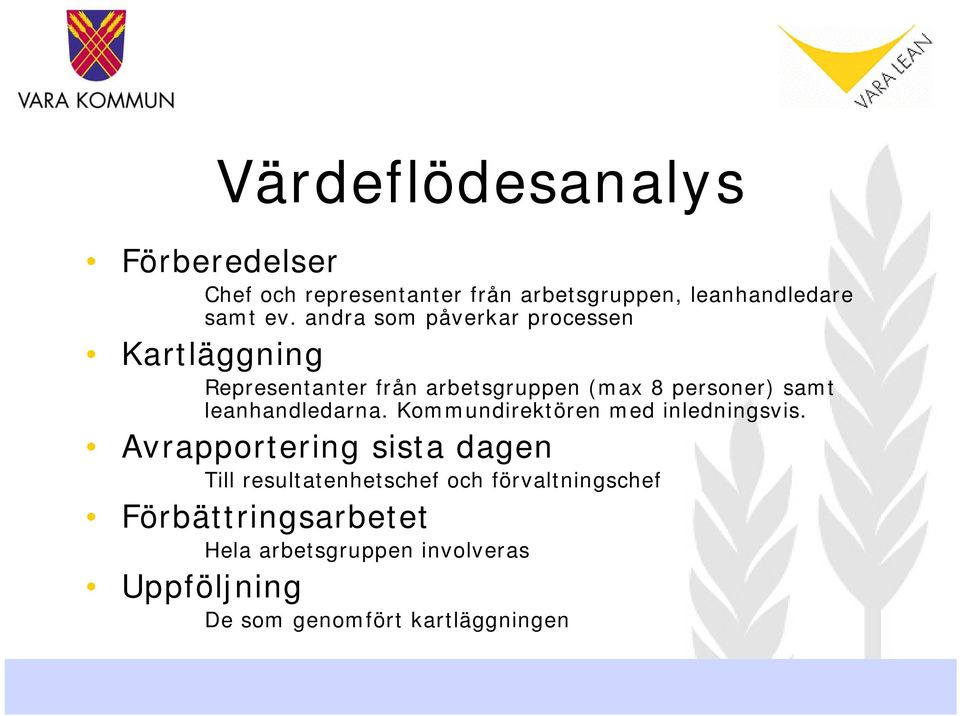 VARA KOMMUN

VARA LEAN

Värdeflödesanalys

• Förberedelser

Chef och representanter från arbetsgruppen, leanhandledare samt ev. andra som påverkar processen

• Kartläggning

Representanter från arbetsgruppen (max 8 personer) samt leanhandledarna. Kommundirektören med inledningsvis.

• Avrapportering sista dagen

Till resultatenhetschef och förvaltningschef

• Förbättringsarbetet

Hela arbetsgruppen involveras

• Uppföljning

De som genomfört kartläggningen